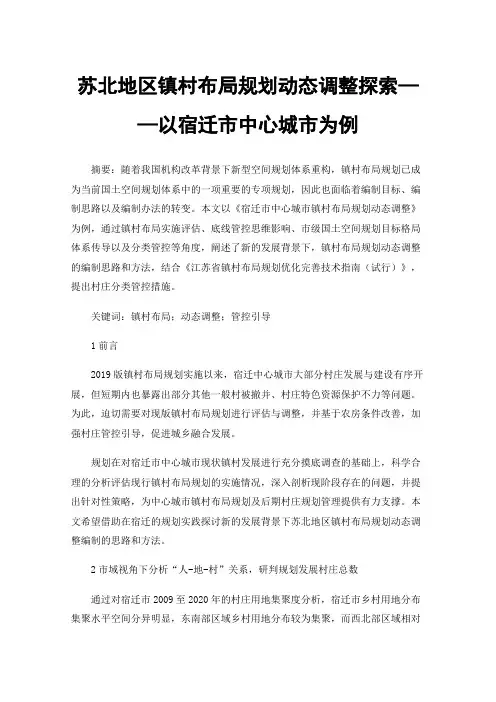 苏北地区镇村布局规划动态调整探索——以宿迁市中心城市为例

摘要：随着我国机构改革背景下新型空间规划体系重构，镇村布局规划已成为当前国土空间规划体系中的一项重要的专项规划，因此也面临着编制目标、编制思路以及编制办法的转变。本文以《宿迁市中心城市镇村布局规划动态调整》为例，通过镇村布局实施评估、底线管控思维影响、市级国土空间规划目标格局体系传导以及分类管控等角度，阐述了新的发展背景下，镇村布局规划动态调整的编制思路和方法，结合《江苏省镇村布局规划优化完善技术指南（试行）》，提出村庄分类管控措施。

关键词：镇村布局；动态调整；管控引导

1 前言

2019 版镇村布局规划实施以来，宿迁中心城市大部分村庄发展与建设有序开展，但短期内也暴露出部分其他一般村被撤并、村庄特色资源保护不力等问题。为此，迫切需要对现版镇村布局规划进行评估与调整，并基于农房条件改善，加强村庄管控引导，促进城乡融合发展。

规划在对宿迁市中心城市现状镇村发展进行充分摸底调查的基础上，科学合理的分析评估现行镇村布局规划的实施情况，深入剖析现阶段存在的问题，并提出针对性策略，为中心城市镇村布局规划及后期村庄规划管理提供有力支撑。本文希望借助在宿迁的规划实践探讨新的发展背景下苏北地区镇村布局规划动态调整编制的思路和方法。

2 市域视角下分析“人-地-村”关系，研判规划发展村庄总数

通过对宿迁市 2009 至 2020 年的村庄用地集聚度分析，宿迁市乡村用地分布集聚水平空间分异明显，东南部区域乡村用地分布较为集聚，而西北部区域相对